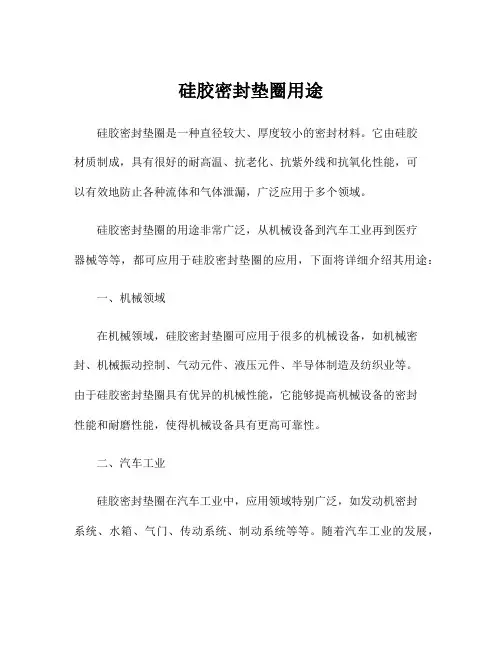 硅胶密封垫圈用途

硅胶密封垫圈是一种直径较大、厚度较小的密封材料。它由硅胶材质制成，具有很好的耐高温、抗老化、抗紫外线和抗氧化性能，可以有效地防止各种流体和气体泄漏，广泛应用于多个领域。

硅胶密封垫圈的用途非常广泛，从机械设备到汽车工业再到医疗器械等等，都可应用于硅胶密封垫圈的应用，下面将详细介绍其用途：

一、机械领域

在机械领域，硅胶密封垫圈可应用于很多的机械设备，如机械密封、机械振动控制、气动元件、液压元件、半导体制造及纺织业等。由于硅胶密封垫圈具有优异的机械性能，它能够提高机械设备的密封性能和耐磨性能，使得机械设备具有更高可靠性。

二、汽车工业

硅胶密封垫圈在汽车工业中，应用领域特别广泛，如发动机密封系统、水箱、气门、传动系统、制动系统等等。随着汽车工业的发展，